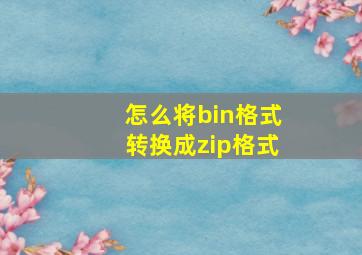 怎么将bin格式转换成zip格式